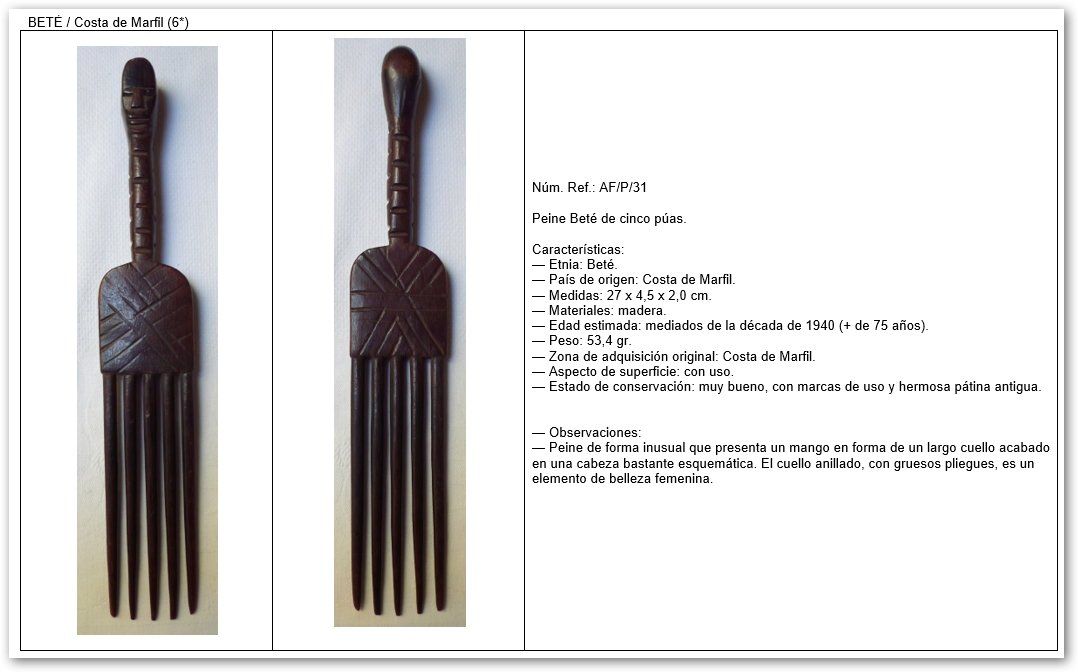 BETÉ / Costa de Marfil (6*)

Núm. Ref.: AF/P/31

Peine Beté de cinco púas.

Características:
— Etnia: Beté.
— País de origen: Costa de Marfil.
— Medidas: 27 x 4,5 x 2,0 cm.
— Materiales: madera.
— Edad estimada: mediados de la década de 1940 (+ de 75 años).
— Peso: 53,4 gr.
— Zona de adquisición original: Costa de Marfil.
— Aspecto de superficie: con uso.
— Estado de conservación: muy bueno, con marcas de uso y hermosa pátina antigua.

— Observaciones:
— Peine de forma inusual que presenta un mango en forma de un largo cuello acabado en una cabeza bastante esquemática. El cuello anillado, con gruesos pliegues, es un elemento de belleza femenina.